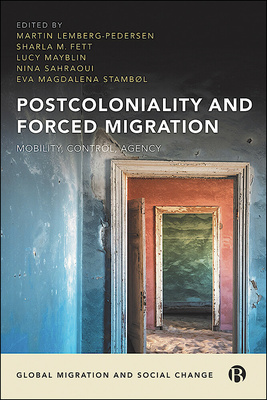 EDITED BY
MARTIN LEMBERG-PEDERSEN
SHARLA M. FETT
LUCY MAYBLIN
NINA SAHRAOUI
EVA MAGDALENA STAMBØL

POSTCOLONIALITY AND FORCED MIGRATION

MOBILITY, CONTROL, AGENCY

GLOBAL MIGRATION AND SOCIAL CHANGE

B